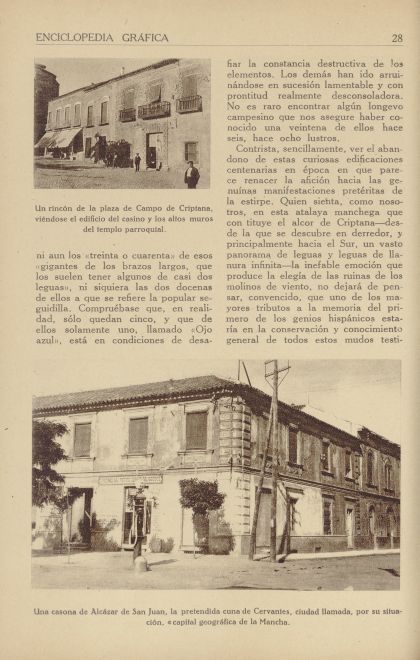 ENCICLOPEDIA GRÁFICA 28

Un rincón de la plaza de Campo de Criptana, viéndose el edificio del casino y los altos muros del templo parroquial.

ni aun los «treinta o cuarenta» de esos «gigantes de los brazos largos, que los suelen tener algunos de casi dos leguas», ni siquiera las dos docenas de ellos a que se refiere la popular seguidilla. Compruébase que, en realidad, sólo quedan cinco, y que de ellos solamente uno, llamado «Ojo azul», está en condiciones de desafiar la constancia destructiva de los elementos. Los demás han ido arruinándose en sucesión lamentable y con prontitud realmente desconsoladora. No es raro encontrar algún longevo campesino que nos asegure haber conocido una veintena de ellos hace seis, hace ocho lustros.

Contrista, sencillamente, ver el abandono de estas curiosas edificaciones centenarias en época en que parece renacer la afición hacia las genuínas manifestaciones pretéritas de la estirpe. Quien sienta, como nosotros, en esta atalaya manchega que con tituye el alcor de Criptana—desde la que se descubre en derredor, y principalmente hacia el Sur, un vasto panorama de leguas y leguas de llanura infinita—la inefable emoción que produce la elegía de las ruinas de los molinos de viento, no dejará de pensar, convencido, que uno de los mayores tributos a la memoria del primero de los genios hispánicos estaría en la conservación y conocimiento general de todos estos mudos testi-

Una casona de Alcázar de San Juan, la pretendida cuna de Cervantes, ciudad llamada, por su situación, «capital geográfica de la Mancha.